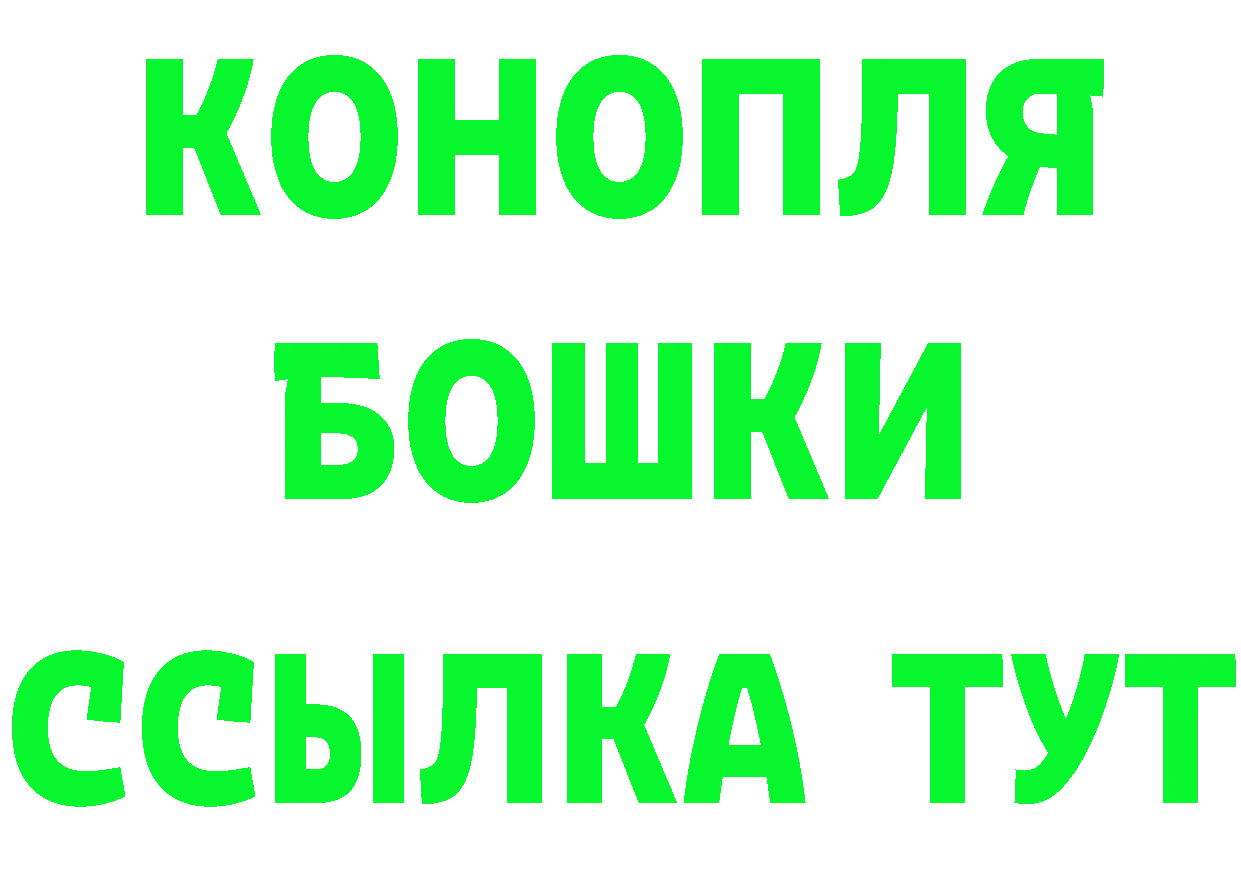 КОНОПЛЯ
БОШКИ
ССЫЛКА ТУТ